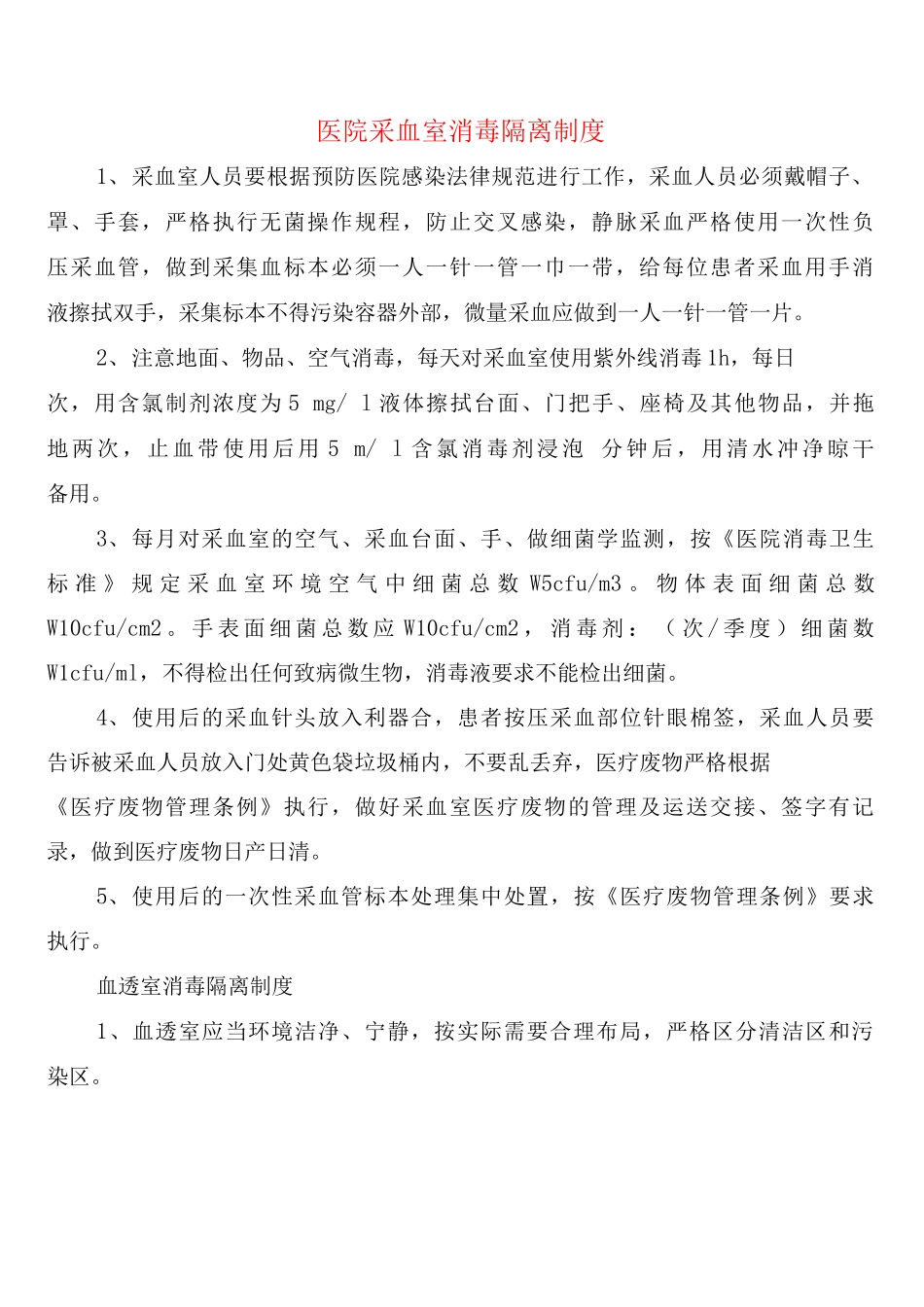 医院采血室消毒隔离制度

1、采血室人员要根据预防医院感染法律规范进行工作，采血人员必须戴帽子、罩、手套，严格执行无菌操作规程，防止交叉感染，静脉采血严格使用一次性负压采血管，做到采集血标本必须一人一针一管一巾一带，给每位患者采血用手消液擦拭双手，采集标本不得污染容器外部，微量采血应做到一人一针一管一片。

2、注意地面、物品、空气消毒，每天对采血室使用紫外线消毒1h，每日次，用含氯制剂浓度为5 mg/ l液体擦拭台面、门把手、座椅及其他物品，并拖地两次，止血带使用后用5 m/ l含氯消毒剂浸泡 分钟后，用清水冲净晾干备用。

3、每月对采血室的空气、采血台面、手、做细菌学监测，按《医院消毒卫生标准》规定采血室环境空气中细菌总数W5cfu/m3。物体表面细菌总数W10cfu/cm2。手表面细菌总数应W10cfu/cm2，消毒剂：（次/季度）细菌数W1cfu/ml，不得检出任何致病微生物，消毒液要求不能检出细菌。

4、使用后的采血针头放入利器合，患者按压采血部位针眼棉签，采血人员要告诉被采血人员放入门处黄色袋垃圾桶内，不要乱丢弃，医疗废物严格根据《医疗废物管理条例》执行，做好采血室医疗废物的管理及运送交接、签字有记录，做到医疗废物日产日清。

5、使用后的一次性采血管标本处理集中处置，按《医疗废物管理条例》要求执行。

血透室消毒隔离制度

1、血透室应当环境洁净、宁静，按实际需要合理布局，严格区分清洁区和污染区。